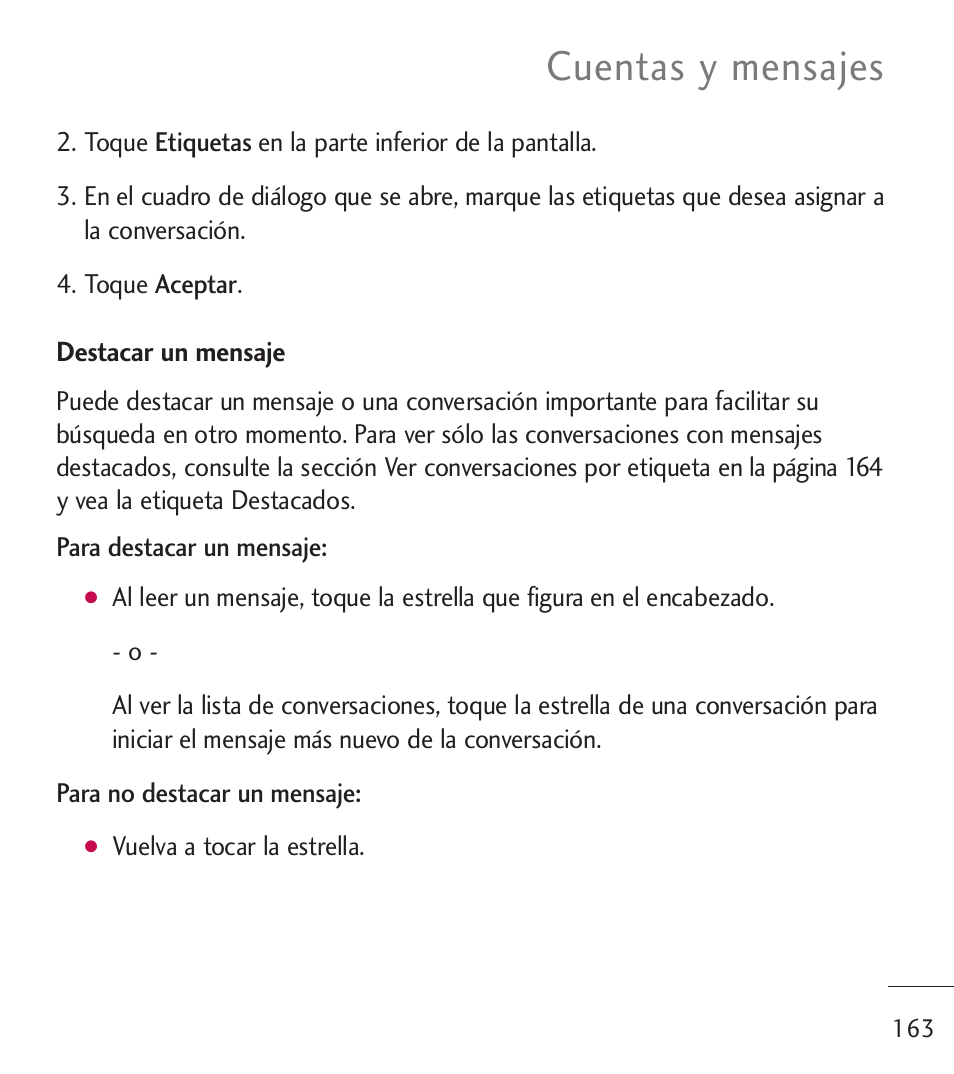 Cuentas y mensajes

2. Toque Etiquetas en la parte inferior de la pantalla.

3. En el cuadro de diálogo que se abre, marque las etiquetas que desea asignar a la conversación.

4. Toque Aceptar.

Destacar un mensaje

Puede destacar un mensaje o una conversación importante para facilitar su búsqueda en otro momento. Para ver sólo las conversaciones con mensajes destacados, consulte la sección Ver conversaciones por etiqueta en la página 164 y vea la etiqueta Destacados.

Para destacar un mensaje:

● Al leer un mensaje, toque la estrella que figura en el encabezado.

- o -

Al ver la lista de conversaciones, toque la estrella de una conversación para iniciar el mensaje más nuevo de la conversación.

Para no destacar un mensaje:

● Vuelva a tocar la estrella.

163